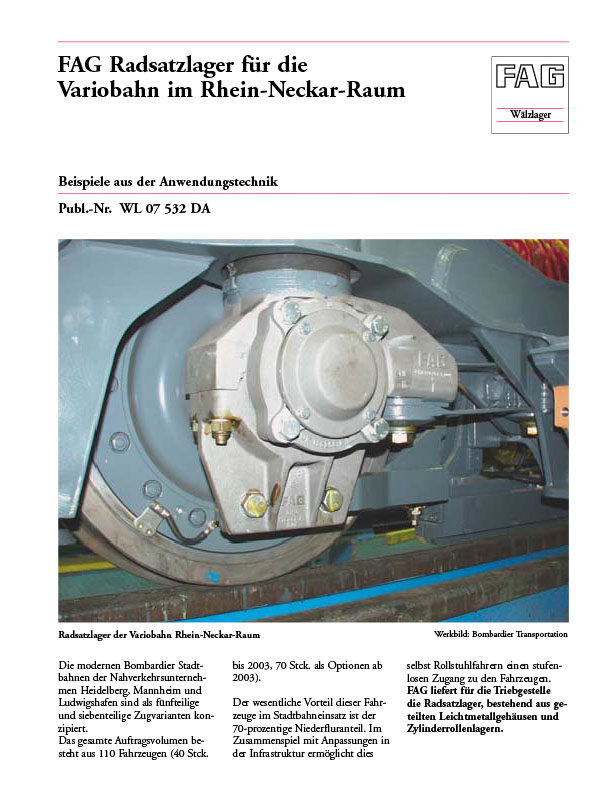 FAG Radsatzlager für die Variobahn im Rhein-Neckar-Raum

FAG

Wälzlager

Beispiele aus der Anwendungstechnik

Publ.-Nr. WL 07 532 DA

FAG

FAG

Radsatzlager der Variobahn Rhein-Neckar-Raum

Werkbild: Bombardier Transportation

Die modernen Bombardier Stadtbahnen der Nahverkehrsunternehmen Heidelberg, Mannheim und Ludwigshafen sind als fünfteilige und siebenteilige Zugvarianten konzipiert.
Das gesamte Auftragsvolumen besteht aus 110 Fahrzeugen (40 Stck. bis 2003, 70 Stck. als Optionen ab 2003).

Der wesentliche Vorteil dieser Fahrzeuge im Stadtbahneinsatz ist der 70-prozentige Niederfluranteil. Im Zusammenspiel mit Anpassungen in der Infrastruktur ermöglicht dies selbst Rollstuhlfahrern einen stufenlosen Zugang zu den Fahrzeugen.
FAG liefert für die Triebgestelle die Radsatzlager, bestehend aus geteilten Leichtmetallgehäusen und Zylinderrollenlagern.